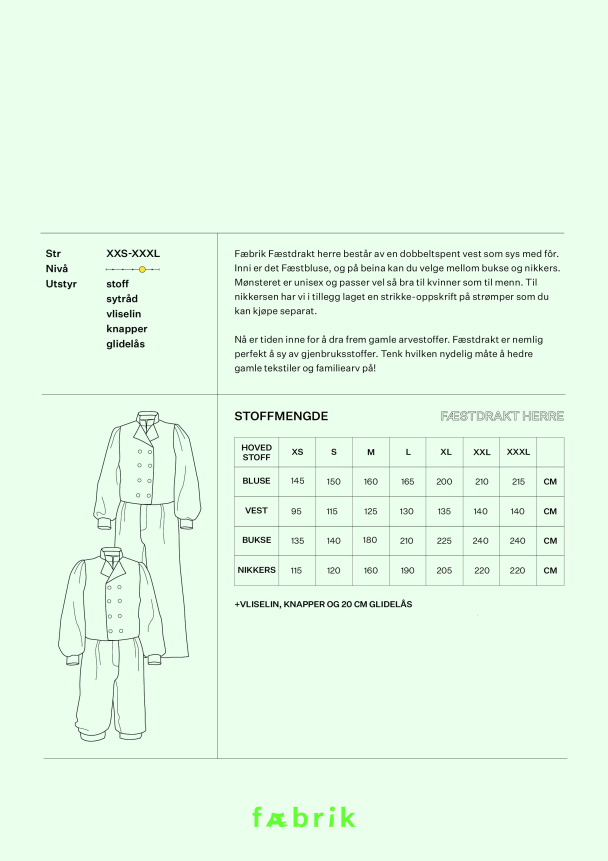 Str XXS-XXXL
Nivå
Utstyr stoff
sytråd
vliselin
knapper
glidelås

Fæbrik Fæstdrakt herre består av en dobbeltspent vest som sys med fôr. Inni er det Fæstbluse, og på beina kan du velge mellom bukse og nikkers. Mønsteret er unisex og passer vel så bra til kvinner som til menn. Til nikkersen har vi i tillegg laget en strikke-oppskrift på strømper som du kan kjøpe separat.

Nå er tiden inne for å dra frem gamle arvestoffer. Fæstdrakt er nemlig perfekt å sy av gjenbruksstoffer. Tenk hvilken nydelig måte å hedre gamle tekstiler og familiearv på!

STOFFMENGDE

FÆSTDRAKT HERRE

| HOVED STOFF | XS | S | M | L | XL | XXL | XXXL | |
|---|---|---|---|---|---|---|---|---|
| BLUSE | 145 | 150 | 160 | 165 | 200 | 210 | 215 | CM |
| VEST | 95 | 115 | 125 | 130 | 135 | 140 | 140 | CM |
| BUKSE | 135 | 140 | 180 | 210 | 225 | 240 | 240 | CM |
| NIKKERS | 115 | 120 | 160 | 190 | 205 | 220 | 220 | CM |

+VLISELIN, KNAPPER OG 20 CM GLIDELÅS

fæbrik